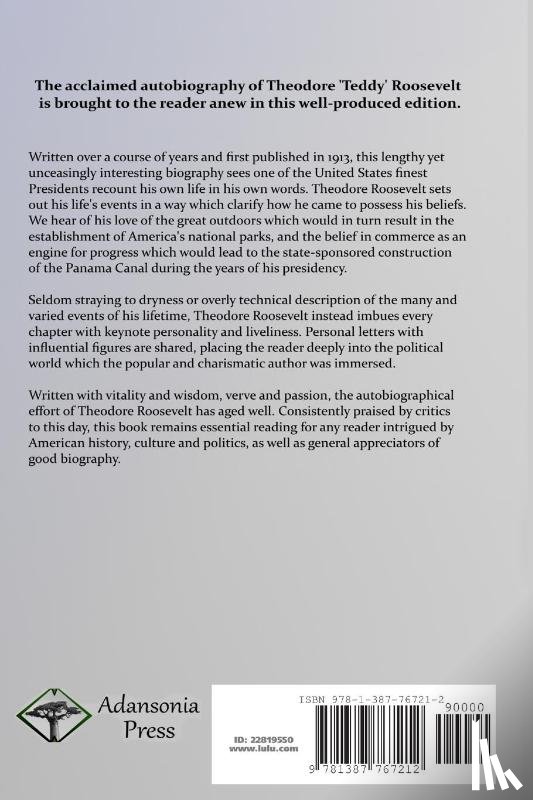 The acclaimed autobiography of Theodore 'Teddy' Roosevelt is brought to the reader anew in this well-produced edition.

Written over a course of years and first published in 1913, this lengthy yet unceasingly interesting biography sees one of the United States finest Presidents recount his own life in his own words. Theodore Roosevelt sets out his life's events in a way which clarify how he came to possess his beliefs. We hear of his love of the great outdoors which would in turn result in the establishment of America's national parks, and the belief in commerce as an engine for progress which would lead to the state-sponsored construction of the Panama Canal during the years of his presidency.

Seldom straying to dryness or overly technical description of the many and varied events of his lifetime, Theodore Roosevelt instead imbues every chapter with keynote personality and liveliness. Personal letters with influential figures are shared, placing the reader deeply into the political world which the popular and charismatic author was immersed.

Written with vitality and wisdom, verve and passion, the autobiographical effort of Theodore Roosevelt has aged well. Consistently praised by critics to this day, this book remains essential reading for any reader intrigued by American history, culture and politics, as well as general appreciators of good biography.

Adansonia Press

ISBN 978-1-387-76721-2

90000

ID: 22819550
www.lulu.com

9 781387 767212